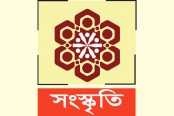 সংস্কৃতি